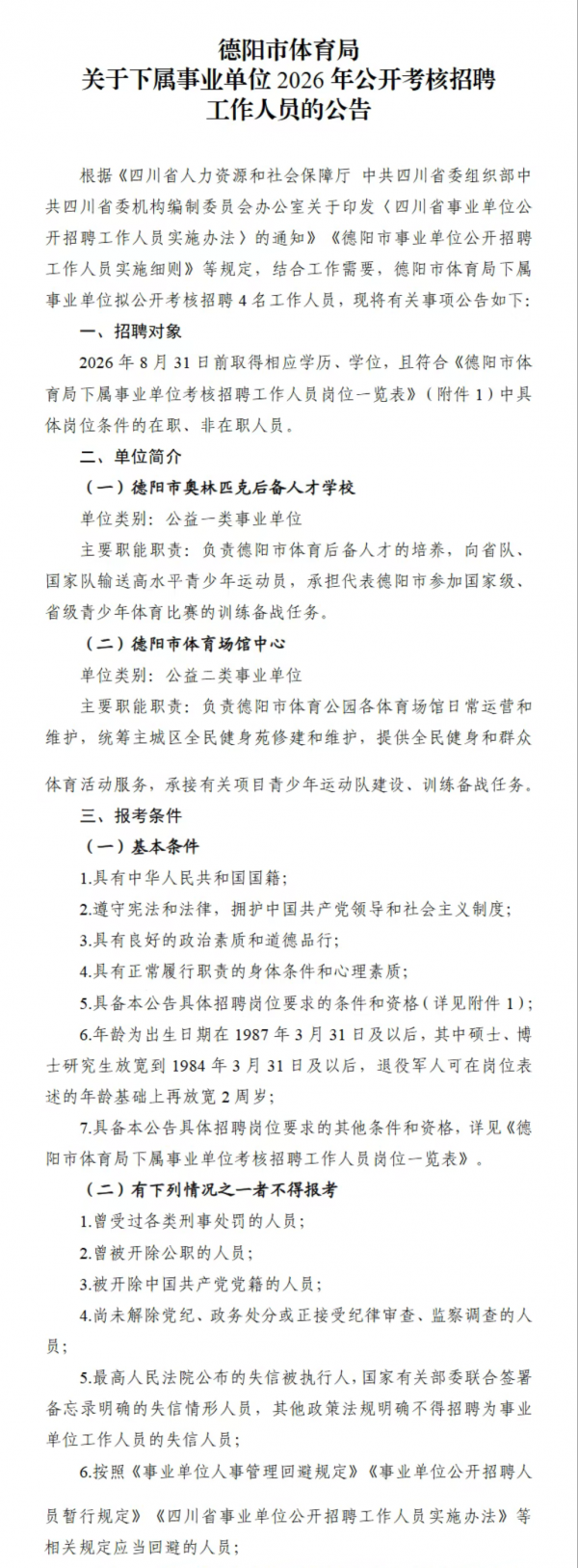 德阳市体育局
关于下属事业单位 2026 年公开考核招聘
工作人员的公告

根据《四川省人力资源和社会保障厅 中共四川省委组织部中共四川省委机构编制委员会办公室关于印发〈四川省事业单位公开招聘工作人员实施办法〉的通知》《德阳市事业单位公开招聘工作人员实施细则》等规定，结合工作需要，德阳市体育局下属事业单位拟公开考核招聘 4 名工作人员，现将有关事项公告如下：

一、招聘对象

2026 年 8 月 31 日前取得相应学历、学位，且符合《德阳市体育局下属事业单位考核招聘工作人员岗位一览表》（附件 1）中具体岗位条件的在职、非在职人员。

二、单位简介

（一）德阳市奥林匹克后备人才学校

单位类别：公益一类事业单位

主要职能职责：负责德阳市体育后备人才的培养，向省队、国家队输送高水平青少年运动员，承担代表德阳市参加国家级、省级青少年体育比赛的训练备战任务。

（二）德阳市体育场馆中心

单位类别：公益二类事业单位

主要职能职责：负责德阳市体育公园各体育场馆日常运营和维护，统筹主城区全民健身苑修建和维护，提供全民健身和群众体育活动服务，承接有关项目青少年运动队建设、训练备战任务。

三、报考条件

（一）基本条件

1.具有中华人民共和国国籍；

2.遵守宪法和法律，拥护中国共产党领导和社会主义制度；

3.具有良好的政治素质和道德品行；

4.具有正常履行职责的身体条件和心理素质；

5.具备本公告具体招聘岗位要求的条件和资格（详见附件 1）；

6.年龄为出生日期在 1987 年 3 月 31 日及以后，其中硕士、博士研究生放宽到 1984 年 3 月 31 日及以后，退役军人可在岗位表述的年龄基础上再放宽 2 周岁；

7.具备本公告具体招聘岗位要求的其他条件和资格，详见《德阳市体育局下属事业单位考核招聘工作人员岗位一览表》。

（二）有下列情况之一者不得报考

1.曾受过各类刑事处罚的人员；

2.曾被开除公职的人员；

3.被开除中国共产党党籍的人员；

4.尚未解除党纪、政务处分或正接受纪律审查、监察调查的人员；

5.最高人民法院公布的失信被执行人，国家有关部委联合签署备忘录明确的失信情形人员，其他政策法规明确不得招聘为事业单位工作人员的失信人员；

6.按照《事业单位人事管理回避规定》《事业单位公开招聘人员暂行规定》《四川省事业单位公开招聘工作人员实施办法》等相关规定应当回避的人员；